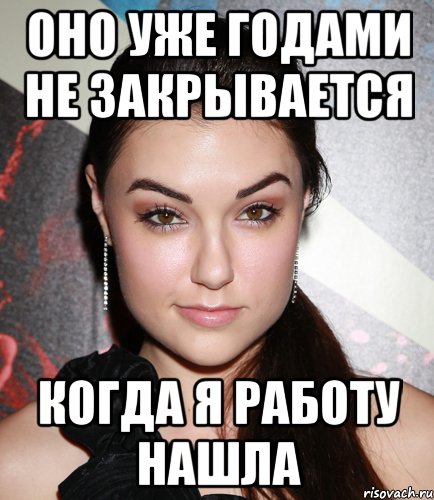 ОНО УЖЕ ГОДАМИ НЕ ЗАКРЫВАЕТСЯ

КОГДА Я РАБОТУ НАШЛА

risovach.ru